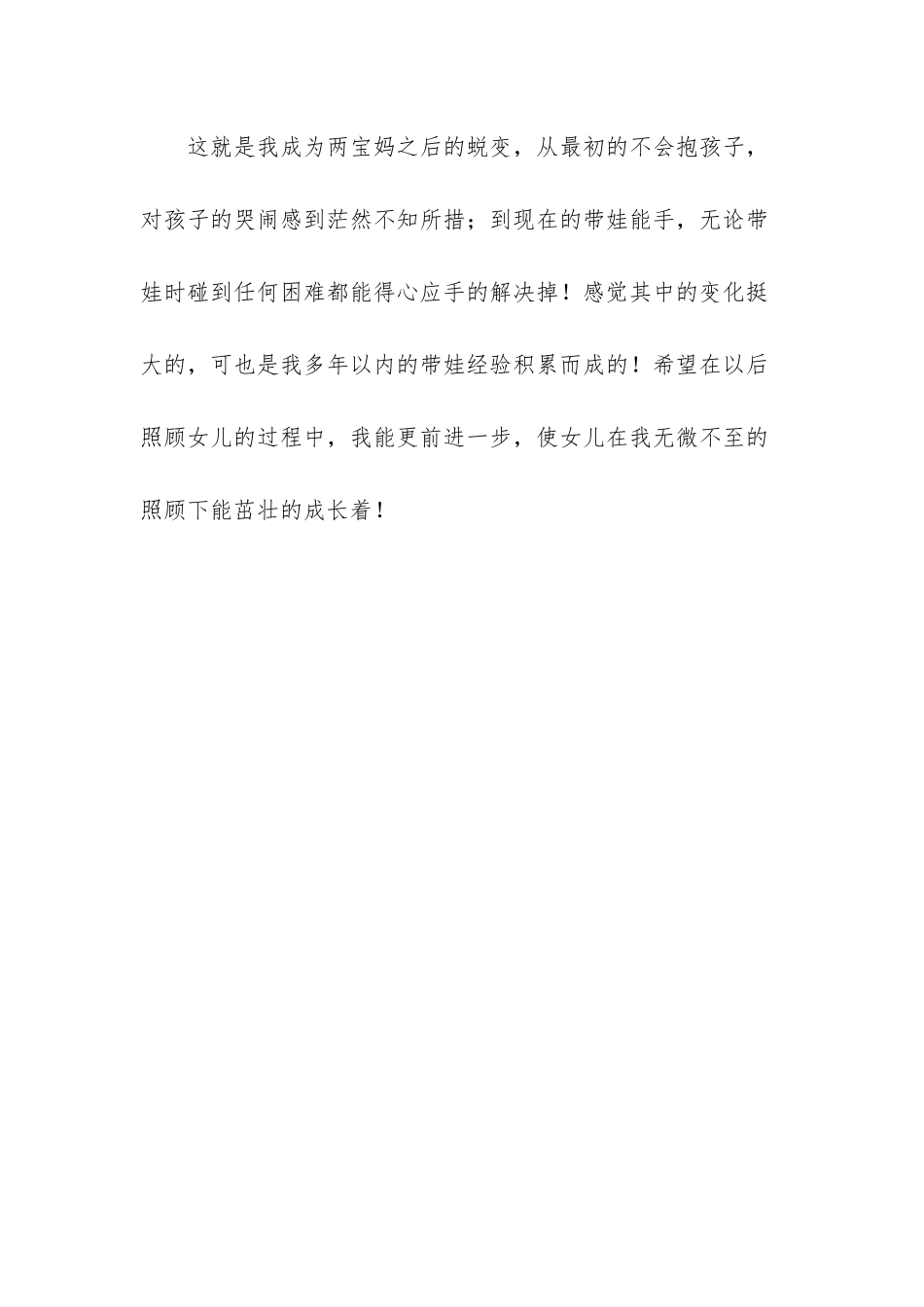 这就是我成为两宝妈之后的蜕变，从最初的不会抱孩子，对孩子的哭闹感到茫然不知所措；到现在的带娃能手，无论带娃时碰到任何困难都能得心应手的解决掉！感觉其中的变化挺大的，可也是我多年以内的带娃经验积累而成的！希望在以后照顾女儿的过程中，我能更前进一步，使女儿在我无微不至的照顾下能茁壮的成长着！